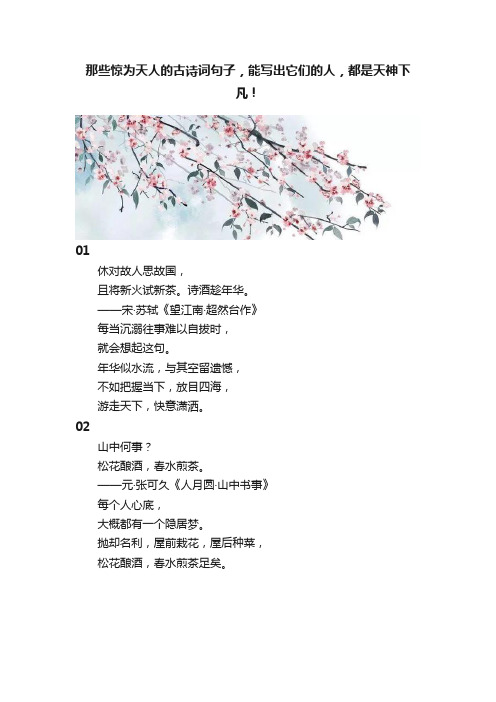 那些惊为天人的古诗词句子，能写出它们的人，都是天神下凡！

01

休对故人思故国，
且将新火试新茶。诗酒趁年华。
——宋·苏轼《望江南·超然台作》
每当沉溺往事难以自拔时，
就会想起这句。
年华似水流，与其空留遗憾，
不如把握当下，放目四海，
游走天下，快意潇洒。

02

山中何事？
松花酿酒，春水煎茶。
——元·张可久《人月圆·山中书事》
每个人心底，
大概都有一个隐居梦。
抛却名利，屋前栽花，屋后种菜，
松花酿酒，春水煎茶足矣。